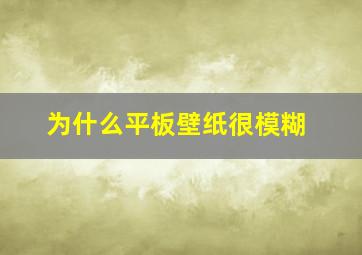 为什么平板壁纸很模糊